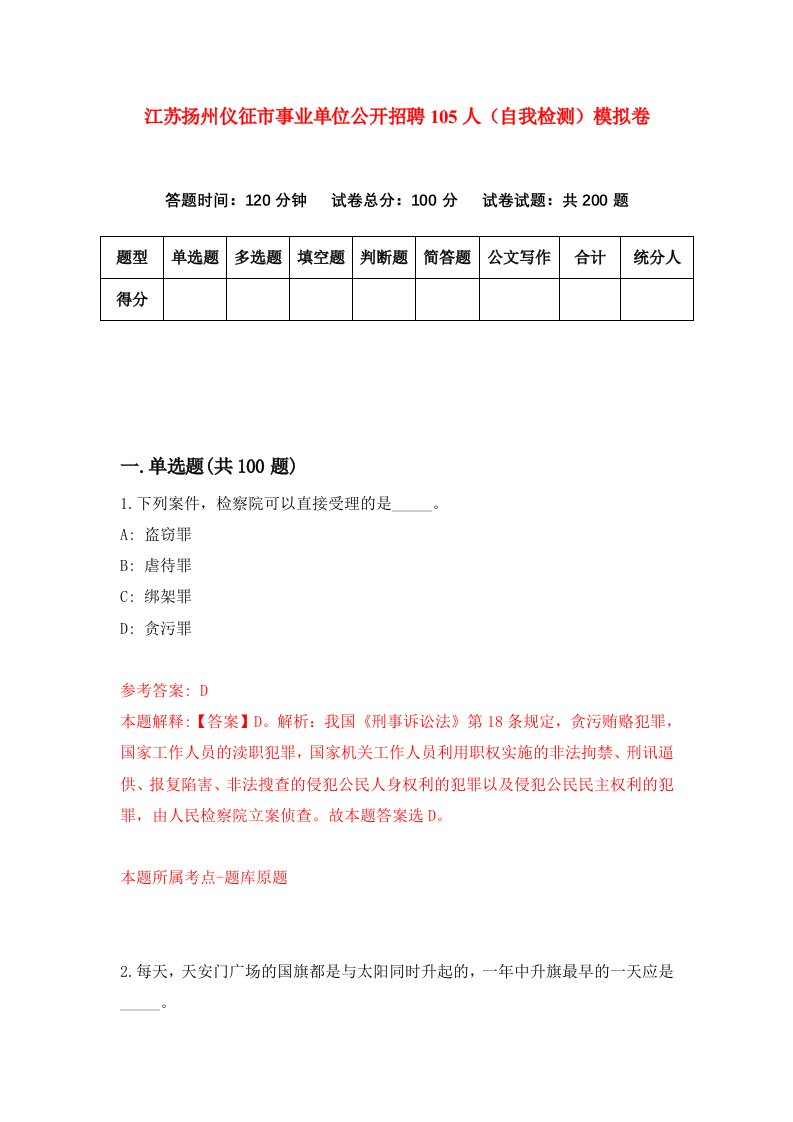 江苏扬州仪征市事业单位公开招聘105人（自我检测）模拟卷

答题时间：120分钟　试卷总分：100分　试卷试题：共200题

| 题型 | 单选题 | 多选题 | 填空题 | 判断题 | 简答题 | 公文写作 | 合计 | 统分人 |
|---|---|---|---|---|---|---|---|---|
| 得分 | | | | | | | | |

一.单选题(共100题)

1.下列案件，检察院可以直接受理的是_____。

A: 盗窃罪

B: 虐待罪

C: 绑架罪

D: 贪污罪

参考答案: D

本题解释:【答案】D。解析：我国《刑事诉讼法》第18条规定，贪污贿赂犯罪，国家工作人员的渎职犯罪，国家机关工作人员利用职权实施的非法拘禁、刑讯逼供、报复陷害、非法搜查的侵犯公民人身权利的犯罪以及侵犯公民民主权利的犯罪，由人民检察院立案侦查。故本题答案选D。

本题所属考点-题库原题

2.每天，天安门广场的国旗都是与太阳同时升起的，一年中升旗最早的一天应是_____。